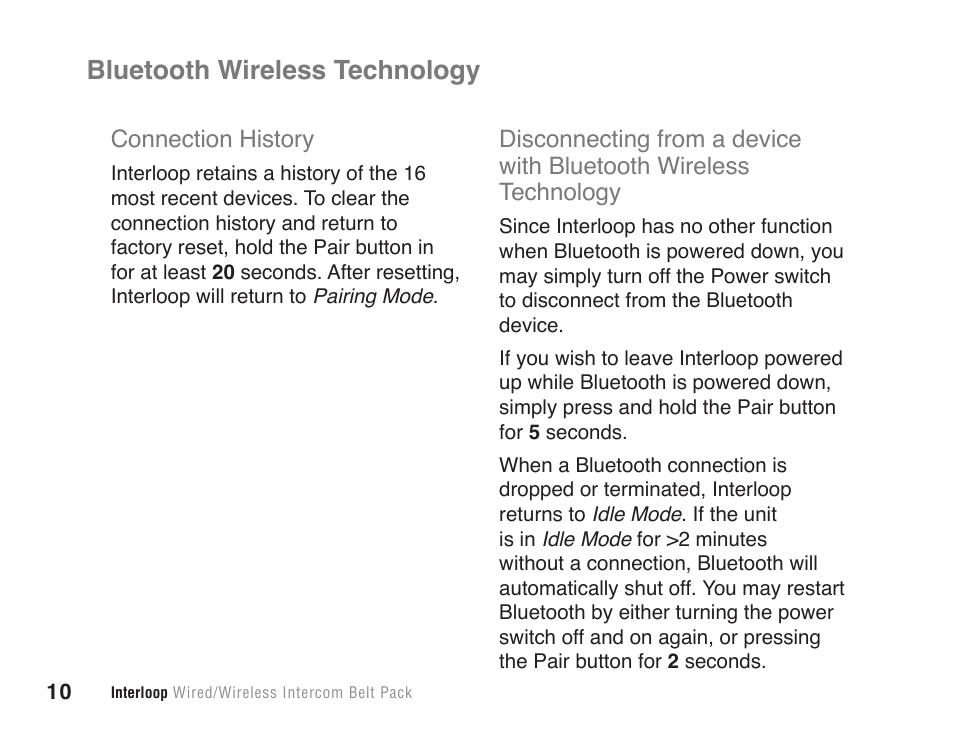 Bluetooth Wireless Technology

Connection History

Interloop retains a history of the 16 most recent devices. To clear the connection history and return to factory reset, hold the Pair button in for at least 20 seconds. After resetting, Interloop will return to Pairing Mode.

Disconnecting from a device with Bluetooth Wireless Technology

Since Interloop has no other function when Bluetooth is powered down, you may simply turn off the Power switch to disconnect from the Bluetooth device.

If you wish to leave Interloop powered up while Bluetooth is powered down, simply press and hold the Pair button for 5 seconds.

When a Bluetooth connection is dropped or terminated, Interloop returns to Idle Mode. If the unit is in Idle Mode for >2 minutes without a connection, Bluetooth will automatically shut off. You may restart Bluetooth by either turning the power switch off and on again, or pressing the Pair button for 2 seconds.

10 Interloop Wired/Wireless Intercom Belt Pack